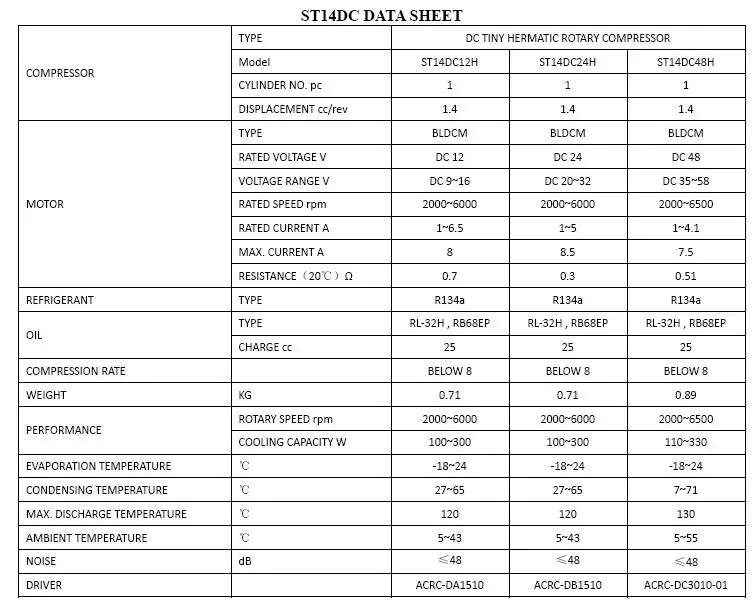 ST14DC DATA SHEET

| | | | | |
|---|---|---|---|---|
| COMPRESSOR | TYPE | DC TINY HERMATIC ROTARY COMPRESSOR | | |
| | Model | ST14DC12H | ST14DC24H | ST14DC48H |
| | CYLINDER NO. pc | 1 | 1 | 1 |
| | DISPLACEMENT cc/rev | 1.4 | 1.4 | 1.4 |
| MOTOR | TYPE | BLDCM | BLDCM | BLDCM |
| | RATED VOLTAGE V | DC 12 | DC 24 | DC 48 |
| | VOLTAGE RANGE V | DC 9~16 | DC 20~32 | DC 35~58 |
| | RATED SPEED rpm | 2000~6000 | 2000~6000 | 2000~6500 |
| | RATED CURRENT A | 1~6.5 | 1~5 | 1~4.1 |
| | MAX. CURRENT A | 8 | 8.5 | 7.5 |
| | RESISTANCE（20℃）Ω | 0.7 | 0.3 | 0.51 |
| REFRIGERANT | TYPE | R134a | R134a | R134a |
| OIL | TYPE | RL-32H , RB68EP | RL-32H , RB68EP | RL-32H , RB68EP |
| | CHARGE cc | 25 | 25 | 25 |
| COMPRESSION RATE | | BELOW 8 | BELOW 8 | BELOW 8 |
| WEIGHT | KG | 0.71 | 0.71 | 0.89 |
| PERFORMANCE | ROTARY SPEED rpm | 2000~6000 | 2000~6000 | 2000~6500 |
| | COOLING CAPACITY W | 100~300 | 100~300 | 110~330 |
| EVAPORATION TEMPERATURE | ℃ | -18~24 | -18~24 | -18~24 |
| CONDENSING TEMPERATURE | ℃ | 27~65 | 27~65 | 7~71 |
| MAX. DISCHARGE TEMPERATURE | ℃ | 120 | 120 | 130 |
| AMBIENT TEMPERATURE | ℃ | 5~43 | 5~43 | 5~55 |
| NOISE | dB | ≤48 | ≤48 | ≤48 |
| DRIVER | | ACRC-DA1510 | ACRC-DB1510 | ACRC-DC3010-01 |